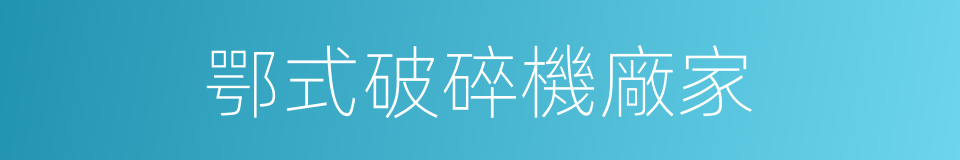 鄂式破碎機廠家